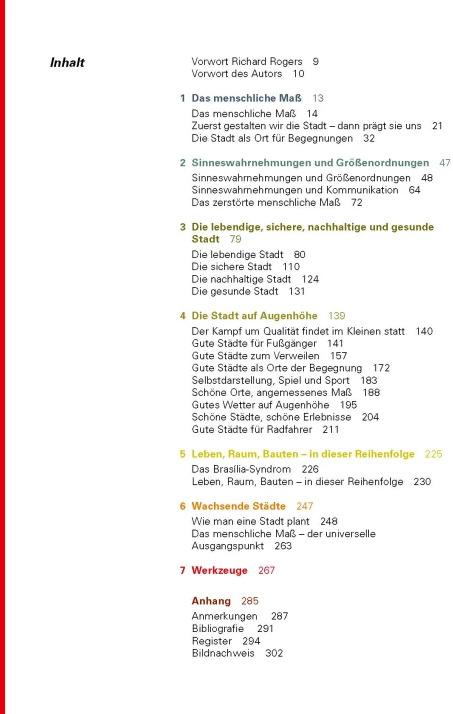 Inhalt

Vorwort Richard Rogers 9
Vorwort des Autors 10

1 Das menschliche Maß 13
Das menschliche Maß 14
Zuerst gestalten wir die Stadt – dann prägt sie uns 21
Die Stadt als Ort für Begegnungen 32

2 Sinneswahrnehmungen und Größenordnungen 47
Sinneswahrnehmungen und Größenordnungen 48
Sinneswahrnehmungen und Kommunikation 64
Das zerstörte menschliche Maß 72

3 Die lebendige, sichere, nachhaltige und gesunde Stadt 79
Die lebendige Stadt 80
Die sichere Stadt 110
Die nachhaltige Stadt 124
Die gesunde Stadt 131

4 Die Stadt auf Augenhöhe 139
Der Kampf um Qualität findet im Kleinen statt 140
Gute Städte für Fußgänger 141
Gute Städte zum Verweilen 157
Gute Städte als Orte der Begegnung 172
Selbstdarstellung, Spiel und Sport 183
Schöne Orte, angemessenes Maß 188
Gutes Wetter auf Augenhöhe 195
Schöne Städte, schöne Erlebnisse 204
Gute Städte für Radfahrer 211

5 Leben, Raum, Bauten – in dieser Reihenfolge 225
Das Brasília-Syndrom 226
Leben, Raum, Bauten – in dieser Reihenfolge 230

6 Wachsende Städte 247
Wie man eine Stadt plant 248
Das menschliche Maß – der universelle Ausgangspunkt 263

7 Werkzeuge 267

Anhang 285
Anmerkungen 287
Bibliografie 291
Register 294
Bildnachweis 302